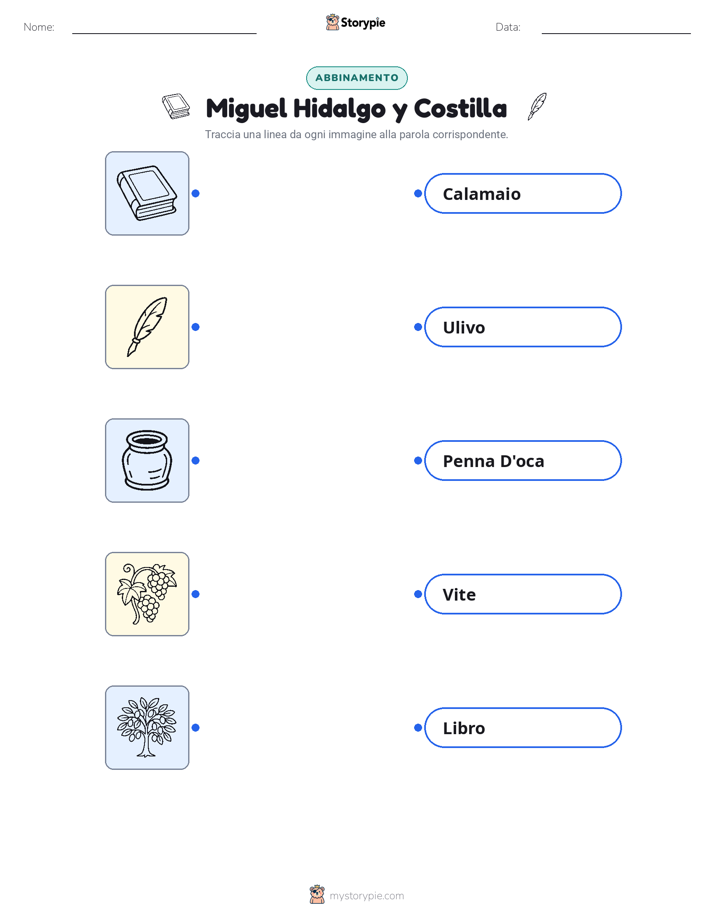 Nome:

Storypie

Data:

ABBINAMENTO

Miguel Hidalgo y Costilla

Traccia una linea da ogni immagine alla parola corrispondente.

Calamaio

Ulivo

Penna D'oca

Vite

Libro

mystorypie.com